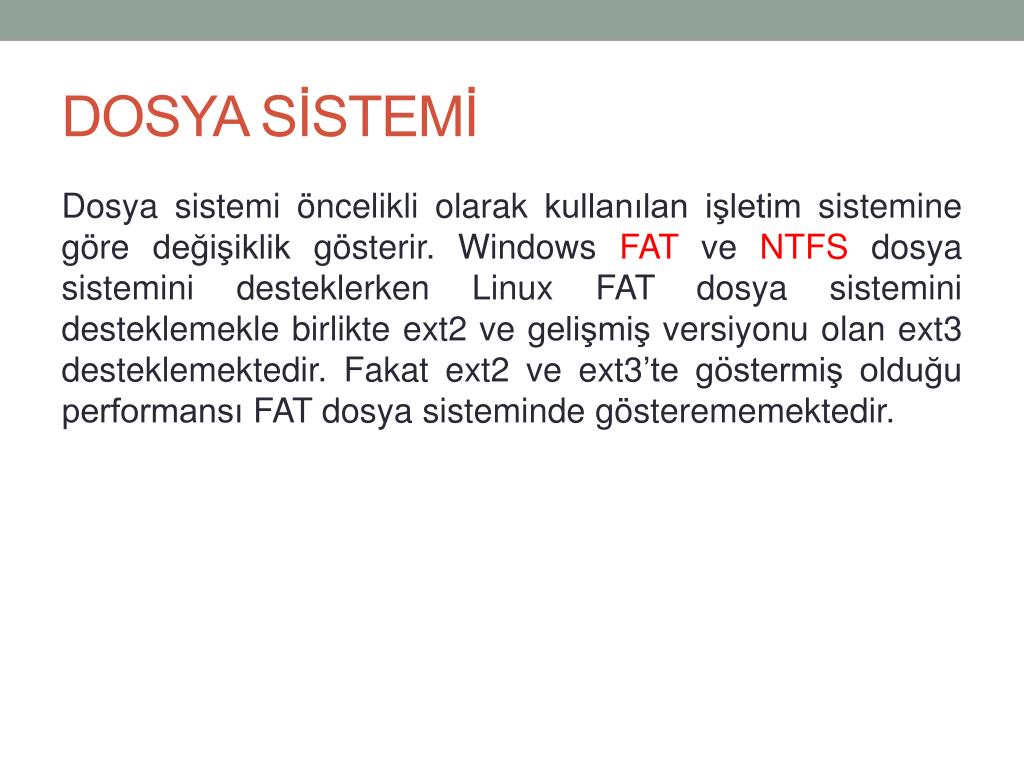 DOSYA SİSTEMİ

Dosya sistemi öncelikli olarak kullanılan işletim sistemine göre değişiklik gösterir. Windows FAT ve NTFS dosya sistemini desteklerken Linux FAT dosya sistemini desteklemekle birlikte ext2 ve gelişmiş versiyonu olan ext3 desteklemektedir. Fakat ext2 ve ext3’te göstermiş olduğu performansı FAT dosya sisteminde gösterememektedir.